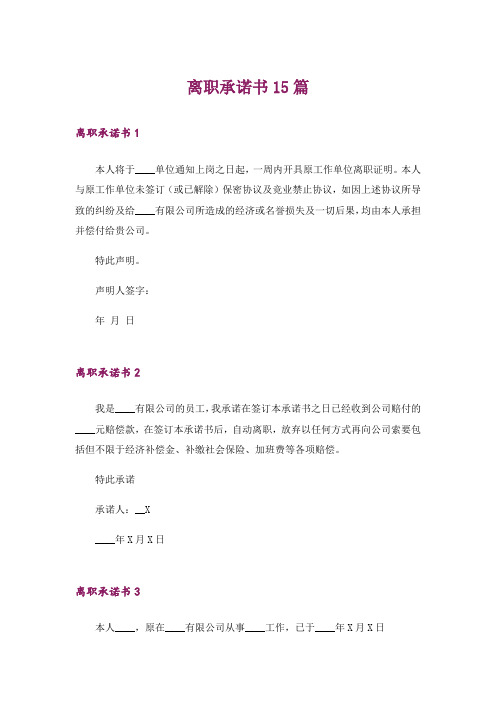 离职承诺书 15 篇

离职承诺书 1

本人将于____单位通知上岗之日起，一周内开具原工作单位离职证明。本人与原工作单位未签订（或已解除）保密协议及竞业禁止协议，如因上述协议所导致的纠纷及给____有限公司所造成的经济或名誉损失及一切后果，均由本人承担并偿付给贵公司。

特此声明。

声明人签字：

年 月 日

离职承诺书 2

我是____有限公司的员工，我承诺在签订本承诺书之日已经收到公司赔付的____元赔偿款，在签订本承诺书后，自动离职，放弃以任何方式再向公司索要包括但不限于经济补偿金、补缴社会保险、加班费等各项赔偿。

特此承诺

承诺人：__X

____年 X 月 X 日

离职承诺书 3

本人____，原在____有限公司从事____工作，已于____年 X 月 X 日